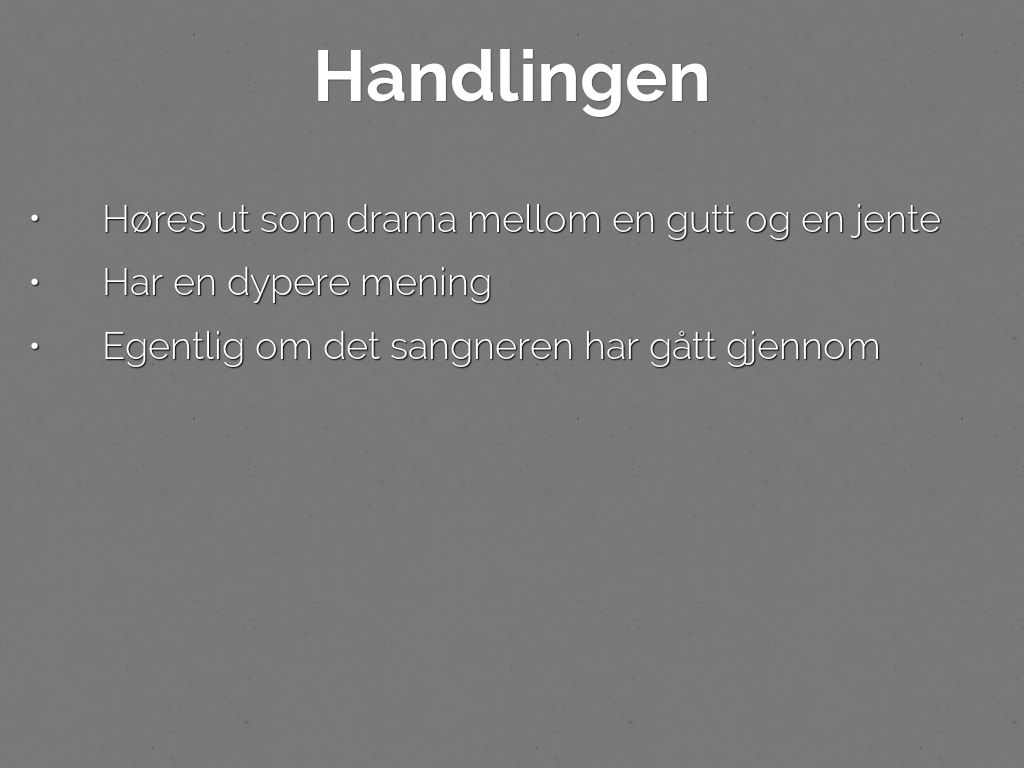 Handlingen

• Høres ut som drama mellom en gutt og en jente
• Har en dypere mening
• Egentlig om det sangneren har gått gjennom